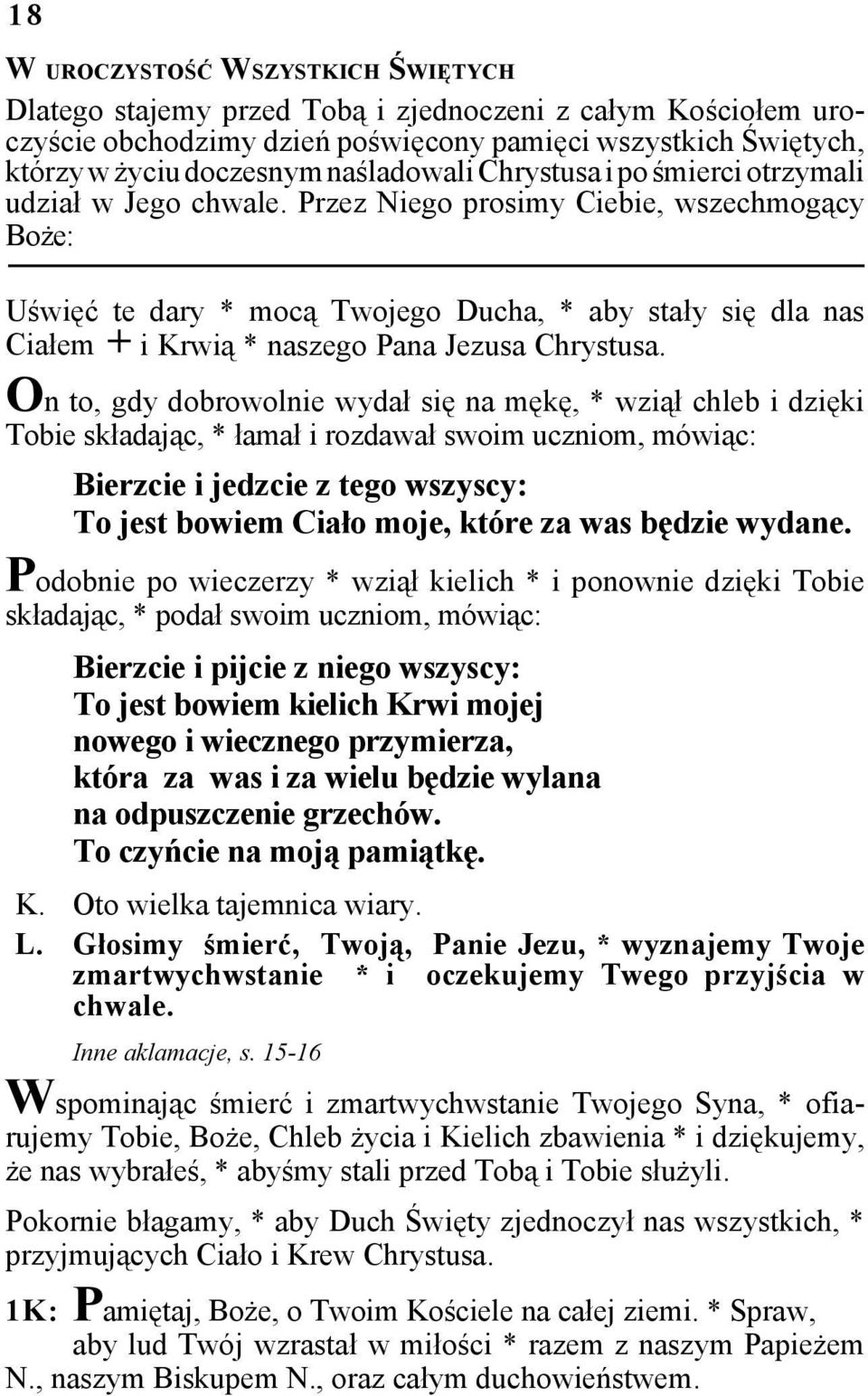 18

W UROCZYSTOŚĆ WSZYSTKICH ŚWIĘTYCH

Dlatego stajemy przed Tobą i zjednoczeni z całym Kościołem uroczyście obchodzimy dzień poświęcony pamięci wszystkich Świętych, którzy w życiu doczesnym naśladowali Chrystusa i po śmierci otrzymali udział w Jego chwale. Przez Niego prosimy Ciebie, wszechmogący Boże:

Uświęć te dary * mocą Twojego Ducha, * aby stały się dla nas Ciałem + i Krwią * naszego Pana Jezusa Chrystusa.

On to, gdy dobrowolnie wydał się na mękę, * wziął chleb i dzięki Tobie składając, * łamał i rozdawał swoim uczniom, mówiąc:

Bierzcie i jedzcie z tego wszyscy:
To jest bowiem Ciało moje, które za was będzie wydane.

Podobnie po wieczerzy * wziął kielich * i ponownie dzięki Tobie składając, * podał swoim uczniom, mówiąc:

Bierzcie i pijcie z niego wszyscy:
To jest bowiem kielich Krwi mojej
nowego i wiecznego przymierza,
która za was i za wielu będzie wylana
na odpuszczenie grzechów.
To czyńcie na moją pamiątkę.

K. Oto wielka tajemnica wiary.
L. Głosimy śmierć, Twoją, Panie Jezu, * wyznajemy Twoje zmartwychwstanie * i oczekujemy Twego przyjścia w chwale.

Inne aklamacje, s. 15-16

Wspominając śmierć i zmartwychwstanie Twojego Syna, * ofiarujemy Tobie, Boże, Chleb życia i Kielich zbawienia * i dziękujemy, że nas wybrałeś, * abyśmy stali przed Tobą i Tobie służyli.

Pokornie błagamy, * aby Duch Święty zjednoczył nas wszystkich, * przyjmujących Ciało i Krew Chrystusa.

1K: Pamiętaj, Boże, o Twoim Kościele na całej ziemi. * Spraw, aby lud Twój wzrastał w miłości * razem z naszym Papieżem N., naszym Biskupem N., oraz całym duchowieństwem.